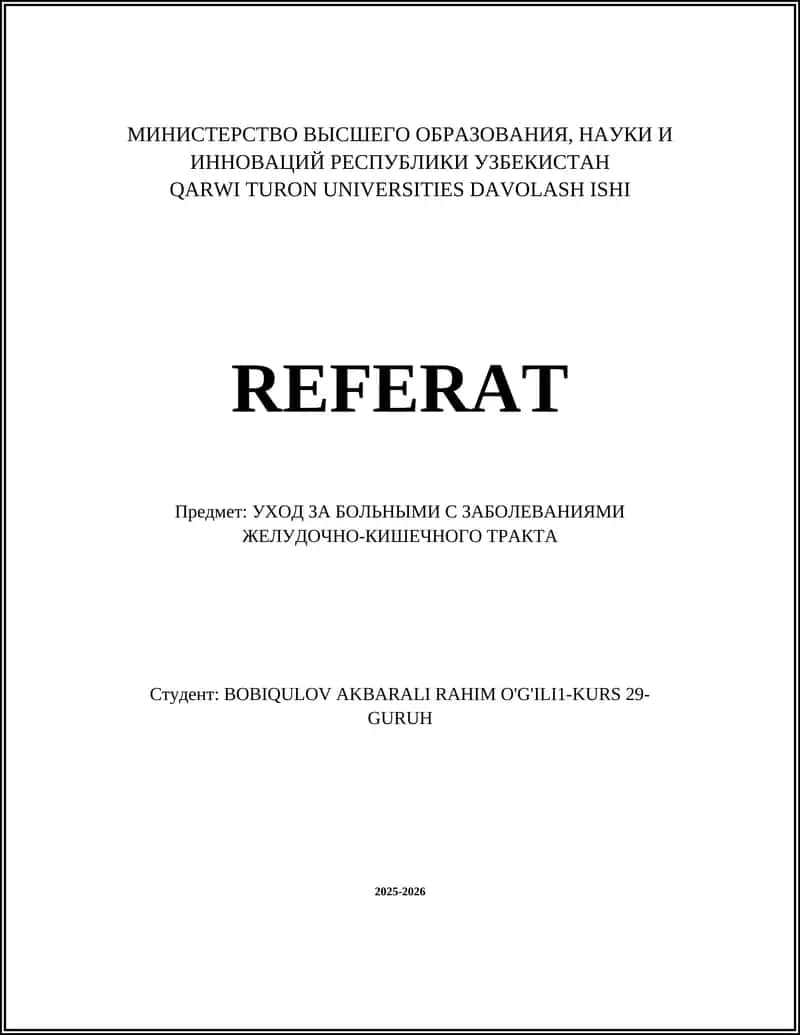 МИНИСТЕРСТВО ВЫСШЕГО ОБРАЗОВАНИЯ, НАУКИ И ИННОВАЦИЙ РЕСПУБЛИКИ УЗБЕКИСТАН
QARWI TURON UNIVERSITIES DAVOLASH ISHI

REFERAT

Предмет: УХОД ЗА БОЛЬНЫМИ С ЗАБОЛЕВАНИЯМИ ЖЕЛУДОЧНО-КИШЕЧНОГО ТРАКТА

Студент: BOBIQULOV AKBARALI RAHIM O'G'ILI1-KURS 29-GURUH

2025-2026